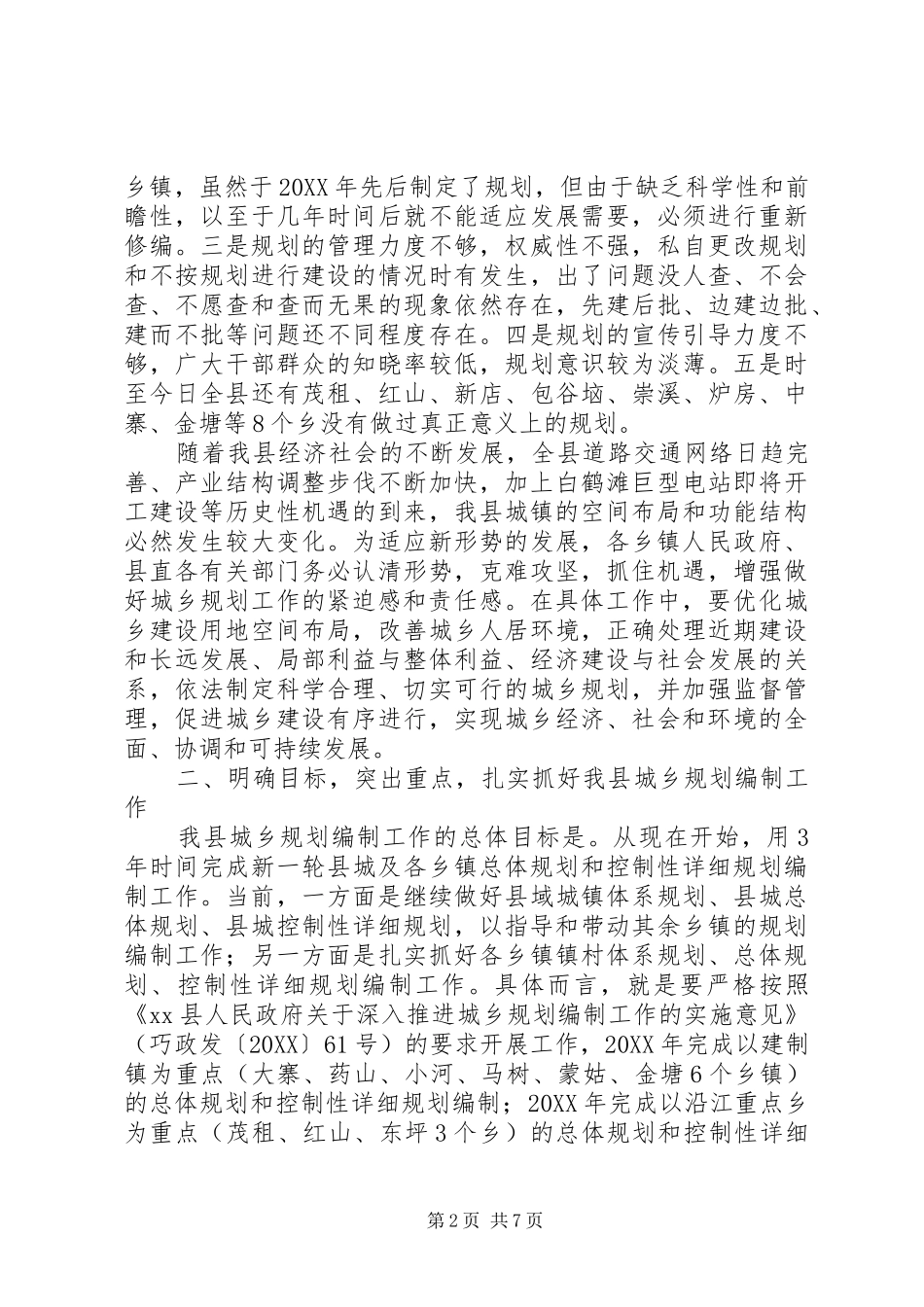 乡镇，虽然于20XX年先后制定了规划，但由于缺乏科学性和前瞻性，以至于几年时间后就不能适应发展需要，必须进行重新修编。三是规划的管理力度不够，权威性不强，私自更改规划和不按规划进行建设的情况时有发生，出了问题没人查、不会查、不愿查和查而无果的现象依然存在，先建后批、边建边批、建而不批等问题还不同程度存在。四是规划的宣传引导力度不够，广大干部群众的知晓率较低，规划意识较为淡薄。五是时至今日全县还有茂租、红山、新店、包谷垴、崇溪、炉房、中寨、金塘等8个乡没有做过真正意义上的规划。

随着我县经济社会的不断发展，全县道路交通网络日趋完善、产业结构调整步伐不断加快，加上白鹤滩巨型电站即将开工建设等历史性机遇的到来，我县城镇的空间布局和功能结构必然发生较大变化。为适应新形势的发展，各乡镇人民政府、县直各有关部门务必认清形势，克难攻坚，抓住机遇，增强做好城乡规划工作的紧迫感和责任感。在具体工作中，要优化城乡建设用地空间布局，改善城乡人居环境，正确处理近期建设和长远发展、局部利益与整体利益、经济建设与社会发展的关系，依法制定科学合理、切实可行的城乡规划，并加强监督管理，促进城乡建设有序进行，实现城乡经济、社会和环境的全面、协调和可持续发展。

二、明确目标，突出重点，扎实抓好我县城乡规划编制工作

我县城乡规划编制工作的总体目标是。从现在开始，用3年时间完成新一轮县城及各乡镇总体规划和控制性详细规划编制工作。当前，一方面是继续做好县域城镇体系规划、县城总体规划、县城控制性详细规划，以指导和带动其余乡镇的规划编制工作；另一方面是扎实抓好各乡镇镇村体系规划、总体规划、控制性详细规划编制工作。具体而言，就是要严格按照《xx县人民政府关于深入推进城乡规划编制工作的实施意见》（巧政发〔20XX〕61号）的要求开展工作，20XX年完成以建制镇为重点（大寨、药山、小河、马树、蒙姑、金塘6个乡镇）的总体规划和控制性详细规划编制；20XX年完成以沿江重点乡为重点（茂租、红山、东坪3个乡）的总体规划和控制性详细

第2页 共7页